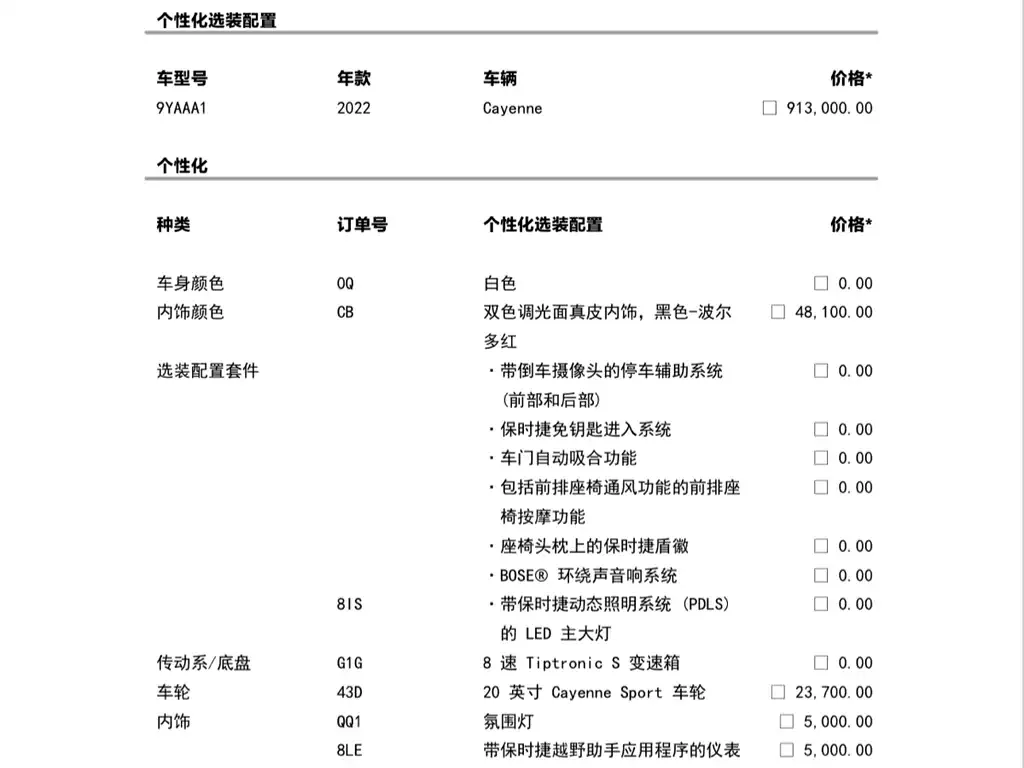 个性化选装配置

| 车型号 | 年款 | 车辆 | 价格* |
|---|---|---|---|
| 9YAAA1 | 2022 | Cayenne | ☐ 913,000.00 |

个性化

| 种类 | 订单号 | 个性化选装配置 | 价格* |
|---|---|---|---|
| 车身颜色 | 0Q | 白色 | ☐ 0.00 |
| 内饰颜色 | CB | 双色调光面真皮内饰，黑色-波尔多红 | ☐ 48,100.00 |
| 选装配置套件 | | ・带倒车摄像头的停车辅助系统（前部和后部） | ☐ 0.00 |
| | | ・保时捷免钥匙进入系统 | ☐ 0.00 |
| | | ・车门自动吸合功能 | ☐ 0.00 |
| | | ・包括前排座椅通风功能的前排座椅按摩功能 | ☐ 0.00 |
| | | ・座椅头枕上的保时捷盾徽 | ☐ 0.00 |
| | | ・BOSE® 环绕声音响系统 | ☐ 0.00 |
| | 8IS | ・带保时捷动态照明系统 (PDLS) 的 LED 主大灯 | ☐ 0.00 |
| 传动系/底盘 | G1G | 8 速 Tiptronic S 变速箱 | ☐ 0.00 |
| 车轮 | 43D | 20 英寸 Cayenne Sport 车轮 | ☐ 23,700.00 |
| 内饰 | QQ1 | 氛围灯 | ☐ 5,000.00 |
| | 8LE | 带保时捷越野助手应用程序的仪表 | ☐ 5,000.00 |